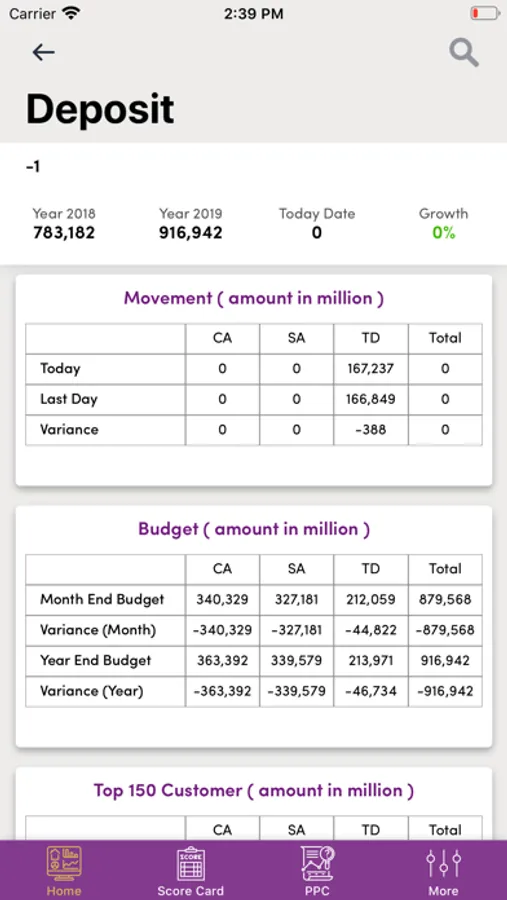 Carrier 2:39 PM

Deposit

-1

Year 2018
783,182

Year 2019
916,942

Today Date
0

Growth
0%

Movement ( amount in million )

| | CA | SA | TD | Total |
|---|---|---|---|---|
| Today | 0 | 0 | 167,237 | 0 |
| Last Day | 0 | 0 | 166,849 | 0 |
| Variance | 0 | 0 | -388 | 0 |

Budget ( amount in million )

| | CA | SA | TD | Total |
|---|---|---|---|---|
| Month End Budget | 340,329 | 327,181 | 212,059 | 879,568 |
| Variance (Month) | -340,329 | -327,181 | -44,822 | -879,568 |
| Year End Budget | 363,392 | 339,579 | 213,971 | 916,942 |
| Variance (Year) | -363,392 | -339,579 | -46,734 | -916,942 |

Top 150 Customer ( amount in million )

| | CA | SA | TD | Total |
|---|---|---|---|---|

SCORE

Home Score Card PPC More